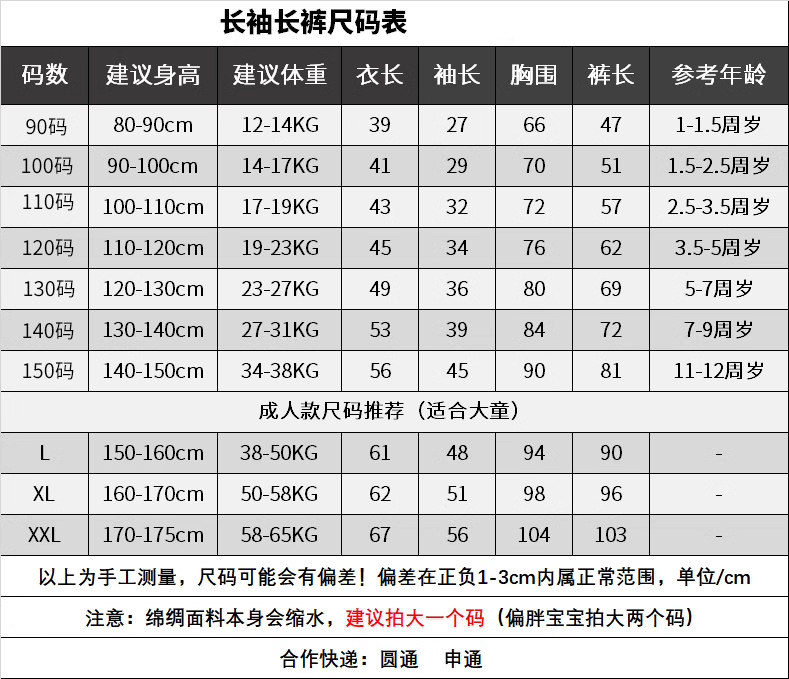 长袖长裤尺码表

| 码数 | 建议身高 | 建议体重 | 衣长 | 袖长 | 胸围 | 裤长 | 参考年龄 |
|---|---|---|---|---|---|---|---|
| 90码 | 80-90cm | 12-14KG | 39 | 27 | 66 | 47 | 1-1.5周岁 |
| 100码 | 90-100cm | 14-17KG | 41 | 29 | 70 | 51 | 1.5-2.5周岁 |
| 110码 | 100-110cm | 17-19KG | 43 | 32 | 72 | 57 | 2.5-3.5周岁 |
| 120码 | 110-120cm | 19-23KG | 45 | 34 | 76 | 62 | 3.5-5周岁 |
| 130码 | 120-130cm | 23-27KG | 49 | 36 | 80 | 69 | 5-7周岁 |
| 140码 | 130-140cm | 27-31KG | 53 | 39 | 84 | 72 | 7-9周岁 |
| 150码 | 140-150cm | 34-38KG | 56 | 45 | 90 | 81 | 11-12周岁 |
| 成人款尺码推荐（适合大童） | | | | | | | |
| L | 150-160cm | 38-50KG | 61 | 48 | 94 | 90 | - |
| XL | 160-170cm | 50-58KG | 62 | 51 | 98 | 96 | - |
| XXL | 170-175cm | 58-65KG | 67 | 56 | 104 | 103 | - |

以上为手工测量，尺码可能会有偏差！偏差在正负1-3cm内属正常范围，单位/cm

注意：绵绸面料本身会缩水，建议拍大一个码（偏胖宝宝拍大两个码）

合作快递：圆通 申通